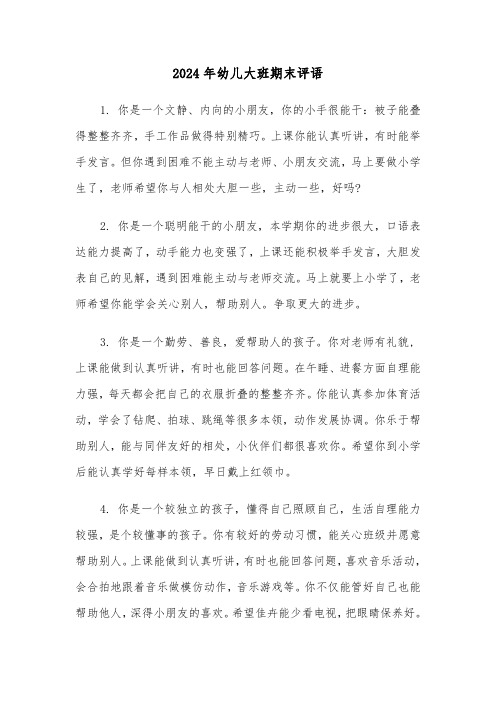 2024年幼儿大班期末评语

1. 你是一个文静、内向的小朋友，你的小手很能干：被子能叠得整整齐齐，手工作品做得特别精巧。上课你能认真听讲，有时能举手发言。但你遇到困难不能主动与老师、小朋友交流，马上要做小学生了，老师希望你与人相处大胆一些，主动一些，好吗?

2. 你是一个聪明能干的小朋友，本学期你的进步很大，口语表达能力提高了，动手能力也变强了，上课还能积极举手发言，大胆发表自己的见解，遇到困难能主动与老师交流。马上就要上小学了，老师希望你能学会关心别人，帮助别人。争取更大的进步。

3. 你是一个勤劳、善良，爱帮助人的孩子。你对老师有礼貌，上课能做到认真听讲，有时也能回答问题。在午睡、进餐方面自理能力强，每天都会把自己的衣服折叠的整整齐齐。你能认真参加体育活动，学会了钻爬、拍球、跳绳等很多本领，动作发展协调。你乐于帮助别人，能与同伴友好的相处，小伙伴们都很喜欢你。希望你到小学后能认真学好每样本领，早日戴上红领巾。

4. 你是一个较独立的孩子，懂得自己照顾自己，生活自理能力较强，是个较懂事的孩子。你有较好的劳动习惯，能关心班级并愿意帮助别人。上课能做到认真听讲，有时也能回答问题，喜欢音乐活动，会合拍地跟着音乐做模仿动作，音乐游戏等。你不仅能管好自己也能帮助他人，深得小朋友的喜欢。希望佳卉能少看电视，把眼睛保养好。